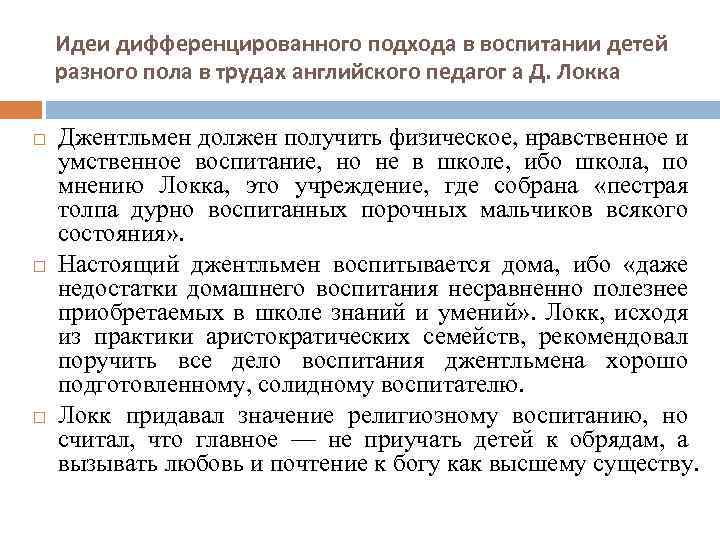 Идеи дифференцированного подхода в воспитании детей разного пола в трудах английского педагог а Д. Локка

□ Джентльмен должен получить физическое, нравственное и умственное воспитание, но не в школе, ибо школа, по мнению Локка, это учреждение, где собрана «пестрая толпа дурно воспитанных порочных мальчиков всякого состояния».

□ Настоящий джентльмен воспитывается дома, ибо «даже недостатки домашнего воспитания несравненно полезнее приобретаемых в школе знаний и умений». Локк, исходя из практики аристократических семейств, рекомендовал поручить все дело воспитания джентльмена хорошо подготовленному, солидному воспитателю.

□ Локк придавал значение религиозному воспитанию, но считал, что главное — не приучать детей к обрядам, а вызывать любовь и почтение к богу как высшему существу.